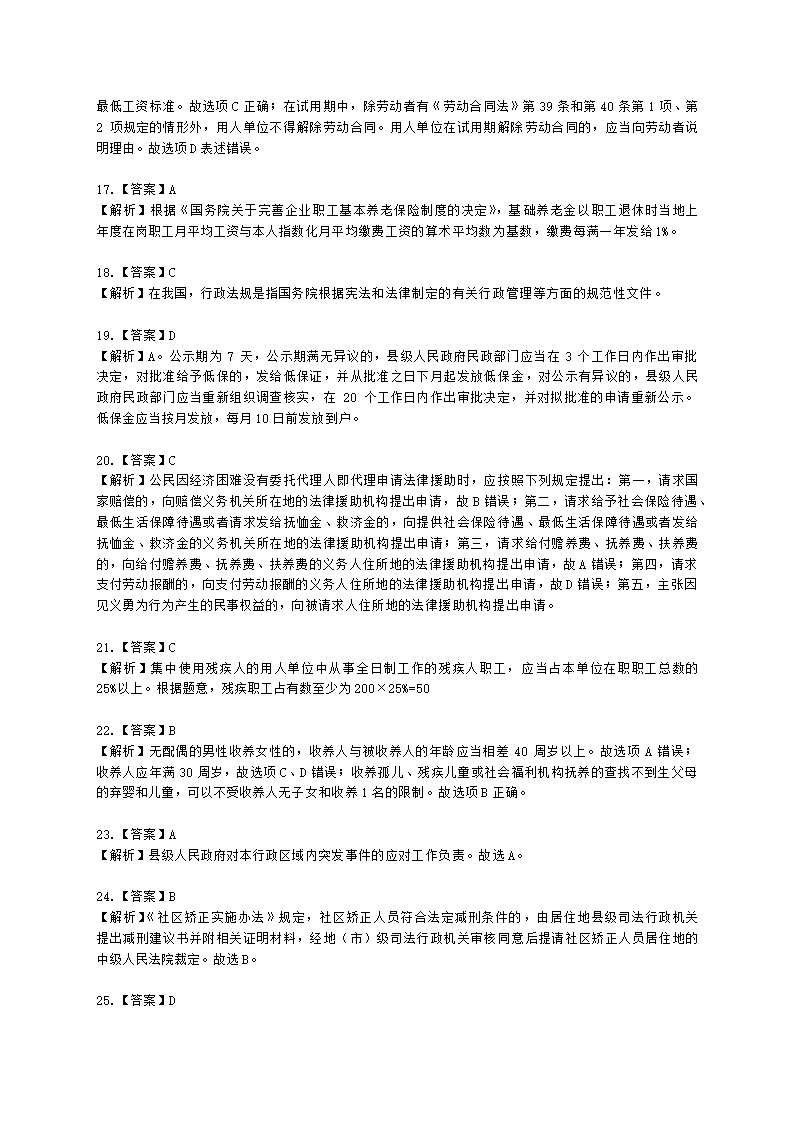 最低工资标准。故选项C正确；在试用期中，除劳动者有《劳动合同法》第39条和第40条第1项、第2项规定的情形外，用人单位不得解除劳动合同。用人单位在试用期解除劳动合同的，应当向劳动者说明理由。故选项D表述错误。

17.【答案】A
【解析】根据《国务院关于完善企业职工基本养老保险制度的决定》，基础养老金以职工退休时当地上年度在岗职工月平均工资与本人指数化月平均缴费工资的算术平均数为基数，缴费每满一年发给1%。

18.【答案】C
【解析】在我国，行政法规是指国务院根据宪法和法律制定的有关行政管理等方面的规范性文件。

19.【答案】D
【解析】A。公示期为7天，公示期满无异议的，县级人民政府民政部门应当在3个工作日内作出审批决定，对批准给予低保的，发给低保证，并从批准之日下月起发放低保金，对公示有异议的，县级人民政府民政部门应当重新组织调查核实，在20个工作日内作出审批决定，并对拟批准的申请重新公示。低保金应当按月发放，每月10日前发放到户。

20.【答案】C
【解析】公民因经济困难没有委托代理人即代理申请法律援助时，应按照下列规定提出：第一，请求国家赔偿的，向赔偿义务机关所在地的法律援助机构提出申请，故B错误；第二，请求给予社会保险待遇、最低生活保障待遇或者请求发给抚恤金、救济金的，向提供社会保险待遇、最低生活保障待遇或者发给抚恤金、救济金的义务机关所在地的法律援助机构提出申请；第三，请求给付赡养费、抚养费、扶养费的，向给付赡养费、抚养费、扶养费的义务人住所地的法律援助机构提出申请，故A错误；第四，请求支付劳动报酬的，向支付劳动报酬的义务人住所地的法律援助机构提出申请，故D错误；第五，主张因见义勇为行为产生的民事权益的，向被请求人住所地的法律援助机构提出申请。

21.【答案】C
【解析】集中使用残疾人的用人单位中从事全日制工作的残疾人职工，应当占本单位在职职工总数的25%以上。根据题意，残疾职工占有数至少为200×25%=50

22.【答案】B
【解析】无配偶的男性收养女性的，收养人与被收养人的年龄应当相差40周岁以上。故选项A错误；收养人应年满30周岁，故选项C、D错误；收养孤儿、残疾儿童或社会福利机构抚养的查找不到生父母的弃婴和儿童，可以不受收养人无子女和收养1名的限制。故选项B正确。

23.【答案】A
【解析】县级人民政府对本行政区域内突发事件的应对工作负责。故选A。

24.【答案】B
【解析】《社区矫正实施办法》规定，社区矫正人员符合法定减刑条件的，由居住地县级司法行政机关提出减刑建议书并附相关证明材料，经地（市）级司法行政机关审核同意后提请社区矫正人员居住地的中级人民法院裁定。故选B。

25.【答案】D